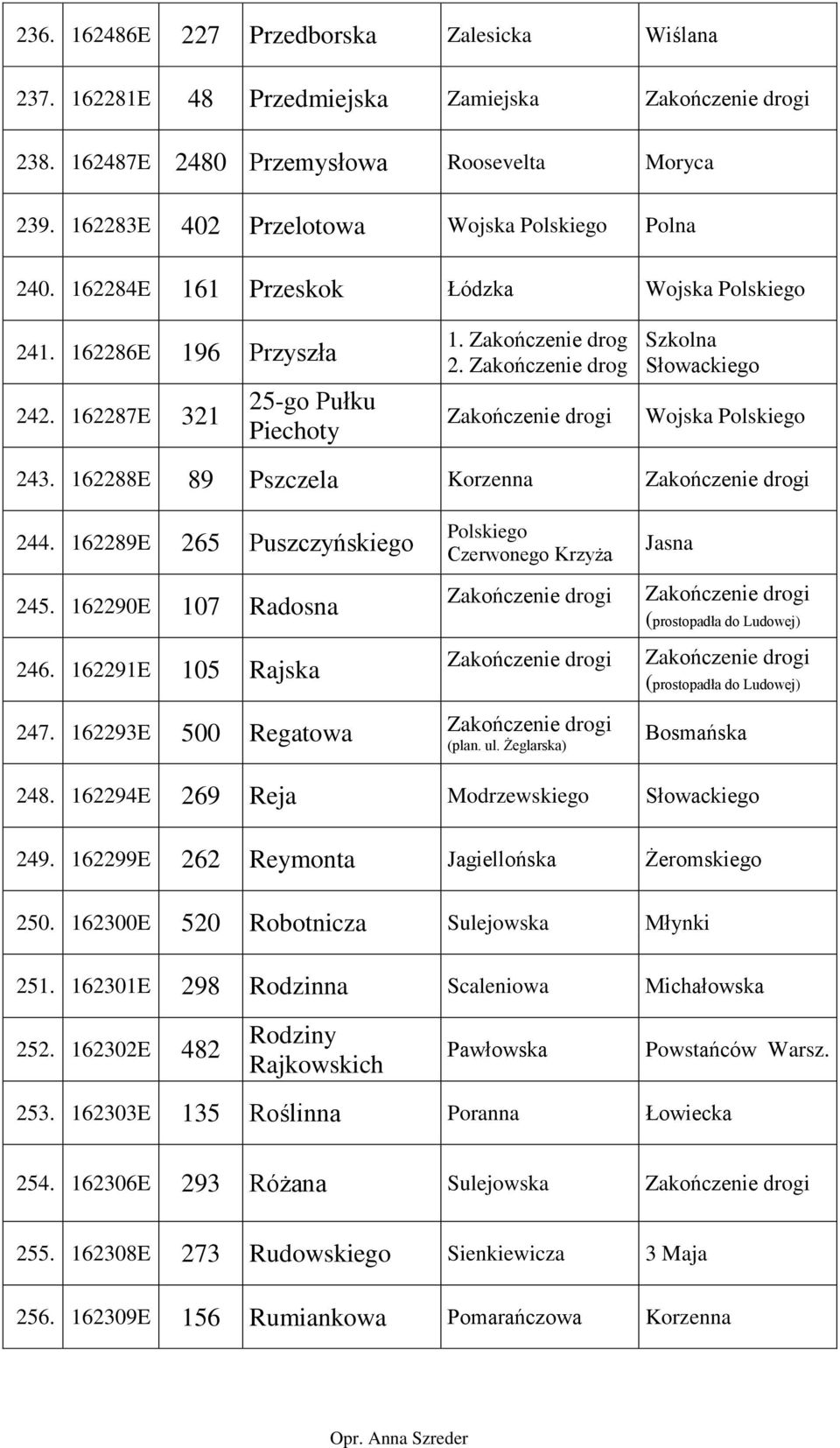 | | | | | | |
|---|---|---|---|---|---|
| 236. | 162486E | 227 | Przedborska | Zalesicka | Wiślana |
| 237. | 162281E | 48 | Przedmiejska | Zamiejska | Zakończenie drogi |
| 238. | 162487E | 2480 | Przemysłowa | Roosevelta | Moryca |
| 239. | 162283E | 402 | Przelotowa | Wojska Polskiego | Polna |
| 240. | 162284E | 161 | Przeskok | Łódzka | Wojska Polskiego |
| 241. | 162286E | 196 | Przyszła | 1. Zakończenie drog 2. Zakończenie drog | Szkolna Słowackiego |
| 242. | 162287E | 321 | 25-go Pułku Piechoty | Zakończenie drogi | Wojska Polskiego |
| 243. | 162288E | 89 | Pszczela | Korzenna | Zakończenie drogi |
| 244. | 162289E | 265 | Puszczyńskiego | Polskiego Czerwonego Krzyża | Jasna |
| 245. | 162290E | 107 | Radosna | Zakończenie drogi | Zakończenie drogi (prostopadła do Ludowej) |
| 246. | 162291E | 105 | Rajska | Zakończenie drogi | Zakończenie drogi (prostopadła do Ludowej) |
| 247. | 162293E | 500 | Regatowa | Zakończenie drogi (plan. ul. Żeglarska) | Bosmańska |
| 248. | 162294E | 269 | Reja | Modrzewskiego | Słowackiego |
| 249. | 162299E | 262 | Reymonta | Jagiellońska | Żeromskiego |
| 250. | 162300E | 520 | Robotnicza | Sulejowska | Młynki |
| 251. | 162301E | 298 | Rodzinna | Scaleniowa | Michałowska |
| 252. | 162302E | 482 | Rodziny Rajkowskich | Pawłowska | Powstańców Warsz. |
| 253. | 162303E | 135 | Roślinna | Poranna | Łowiecka |
| 254. | 162306E | 293 | Różana | Sulejowska | Zakończenie drogi |
| 255. | 162308E | 273 | Rudowskiego | Sienkiewicza | 3 Maja |
| 256. | 162309E | 156 | Rumiankowa | Pomarańczowa | Korzenna |

Opr. Anna Szreder